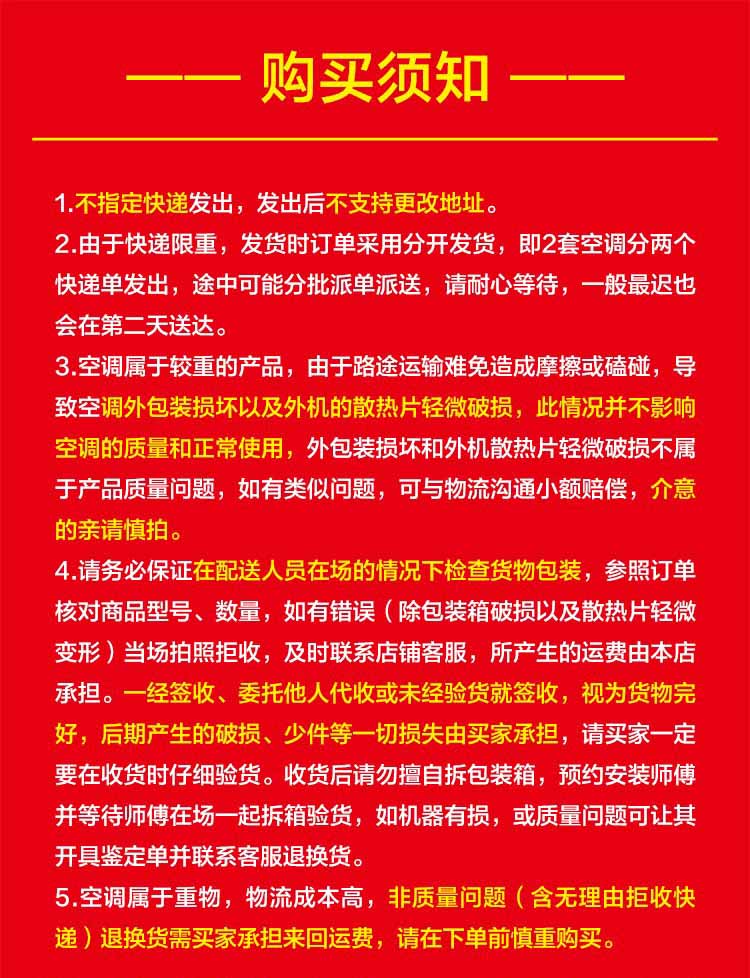 —— 购买须知 ——

1.不指定快递发出，发出后不支持更改地址。
2.由于快递限重，发货时订单采用分开发货，即2套空调分两个快递单发出，途中可能分批派单派送，请耐心等待，一般最迟也会在第二天送达。
3.空调属于较重的产品，由于路途运输难免造成摩擦或磕碰，导致空调外包装损坏以及外机的散热片轻微破损，此情况并不影响空调的质量和正常使用，外包装损坏和外机散热片轻微破损不属于产品质量问题，如有类似问题，可与物流沟通小额赔偿，介意的亲请慎拍。
4.请务必保证在配送人员在场的情况下检查货物包装，参照订单核对商品型号、数量，如有错误（除包装箱破损以及散热片轻微变形）当场拍照拒收，及时联系店铺客服，所产生的运费由本店承担。一经签收、委托他人代收或未经验货就签收，视为货物完好，后期产生的破损、少件等一切损失由买家承担，请买家一定要在收货时仔细验货。收货后请勿擅自拆包装箱，预约安装师傅并等待师傅在场一起拆箱验货，如机器有损，或质量问题可让其开具鉴定单并联系客服退换货。
5.空调属于重物，物流成本高，非质量问题（含无理由拒收快递）退换货需买家承担来回运费，请在下单前慎重购买。